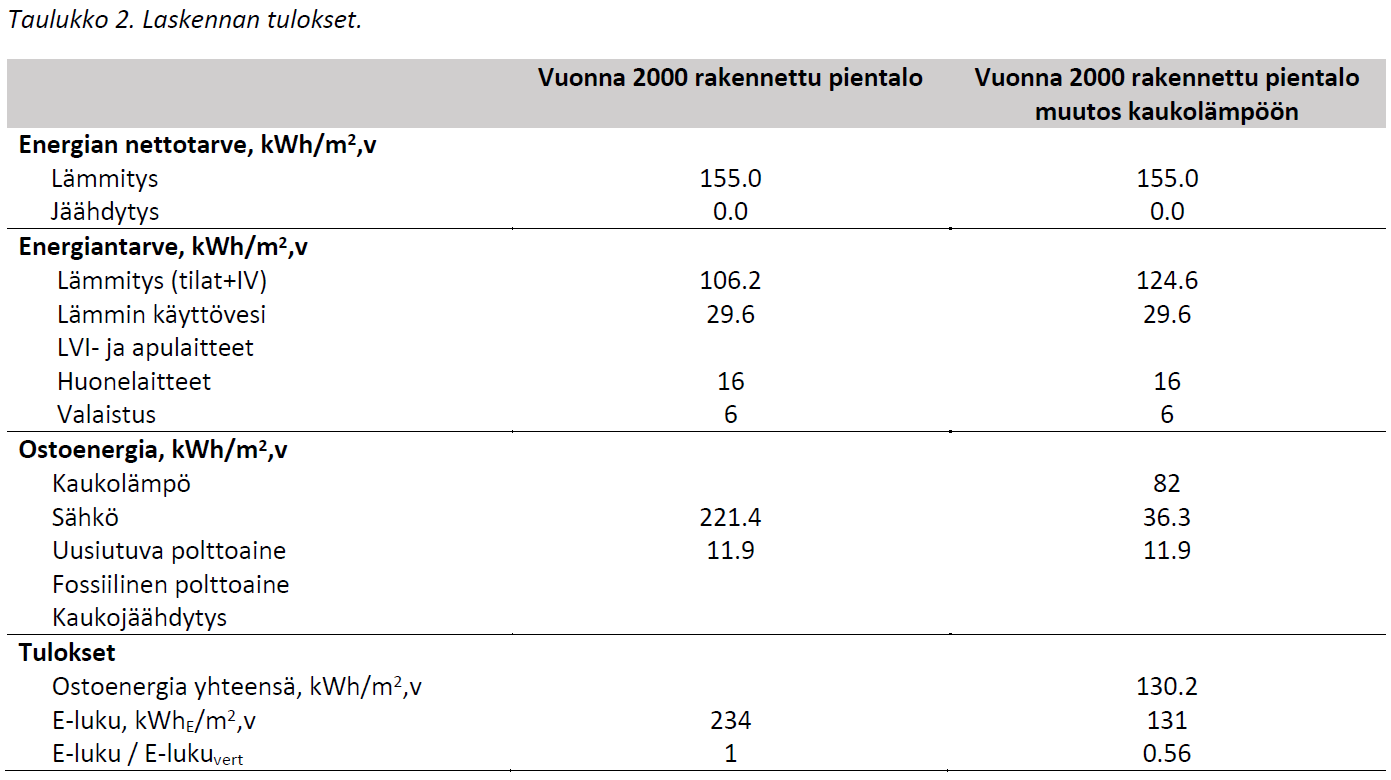 Taulukko 2. Laskennan tulokset.

| | Vuonna 2000 rakennettu pientalo | Vuonna 2000 rakennettu pientalo muutos kaukolämpöön |
|---|---|---|
| **Energian nettotarve, kWh/m$^2$,v** | | |
| Lämmitys | 155.0 | 155.0 |
| Jäähdytys | 0.0 | 0.0 |
| **Energiantarve, kWh/m$^2$,v** | | |
| Lämmitys (tilat+IV) | 106.2 | 124.6 |
| Lämmin käyttövesi | 29.6 | 29.6 |
| LVI- ja apulaitteet | | |
| Huonelaitteet | 16 | 16 |
| Valaistus | 6 | 6 |
| **Ostoenergia, kWh/m$^2$,v** | | |
| Kaukolämpö | | 82 |
| Sähkö | 221.4 | 36.3 |
| Uusiutuva polttoaine | 11.9 | 11.9 |
| Fossiilinen polttoaine | | |
| Kaukojäähdytys | | |
| **Tulokset** | | |
| Ostoenergia yhteensä, kWh/m$^2$,v | | 130.2 |
| E-luku, kWh$_E$/m$^2$,v | 234 | 131 |
| E-luku / E-luku$_{vert}$ | 1 | 0.56 |